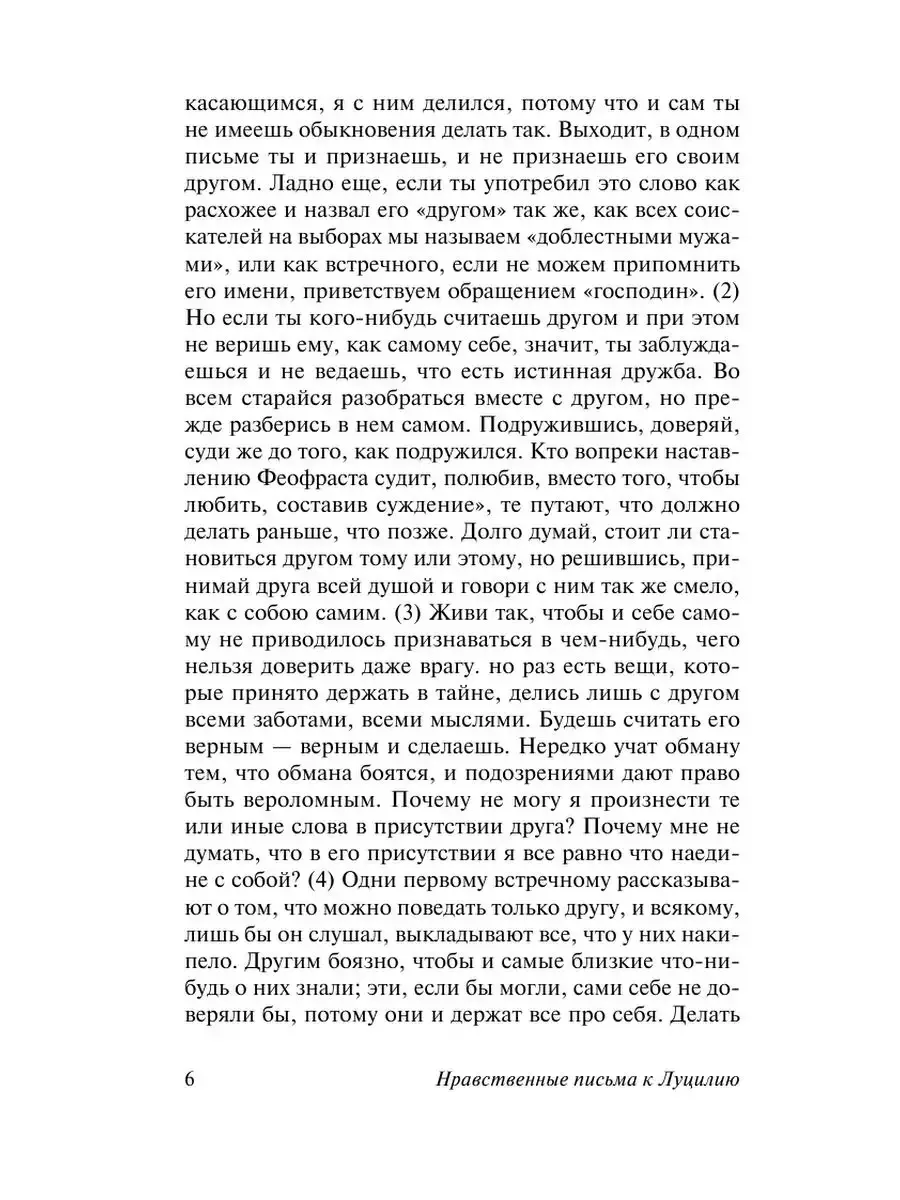 касающимся, я с ним делился, потому что и сам ты не имеешь обыкновения делать так. Выходит, в одном письме ты и признаешь, и не признаешь его своим другом. Ладно еще, если ты употребил это слово как расхожее и назвал его «другом» так же, как всех соискателей на выборах мы называем «доблестными мужами», или как встречного, если не можем припомнить его имени, приветствуем обращением «господин». (2) Но если ты кого-нибудь считаешь другом и при этом не веришь ему, как самому себе, значит, ты заблуждаешься и не ведаешь, что есть истинная дружба. Во всем старайся разобраться вместе с другом, но прежде разберись в нем самом. Подружившись, доверяй, суди же до того, как подружился. Кто вопреки наставлению Феофраста судит, полюбив, вместо того, чтобы любить, составив суждение», те путают, что должно делать раньше, что позже. Долго думай, стоит ли становиться другом тому или этому, но решившись, принимай друга всей душой и говори с ним так же смело, как с собою самим. (3) Живи так, чтобы и себе самому не приводилось признаваться в чем-нибудь, чего нельзя доверить даже врагу. но раз есть вещи, которые принято держать в тайне, делись лишь с другом всеми заботами, всеми мыслями. Будешь считать его верным — верным и сделаешь. Нередко учат обману тем, что обмана боятся, и подозрениями дают право быть вероломным. Почему не могу я произнести те или иные слова в присутствии друга? Почему мне не думать, что в его присутствии я все равно что наедине с собой? (4) Одни первому встречному рассказывают о том, что можно поведать только другу, и всякому, лишь бы он слушал, выкладывают все, что у них накипело. Другим боязно, чтобы и самые близкие что-нибудь о них знали; эти, если бы могли, сами себе не доверяли бы, потому они и держат все про себя. Делать

6 Нравственные письма к Луцилию